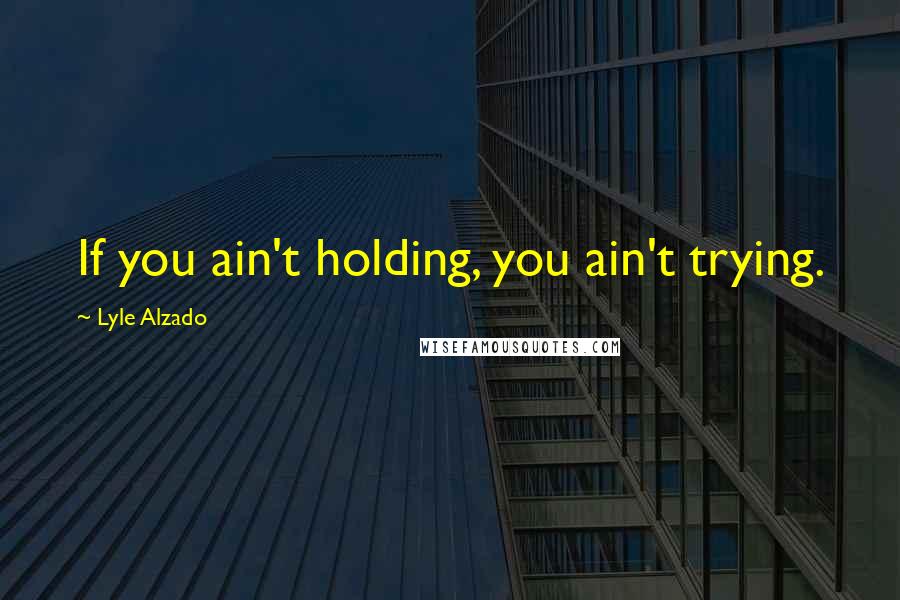 If you ain't holding, you ain't trying.

~ Lyle Alzado

WISEFAMOUSQUOTES.COM